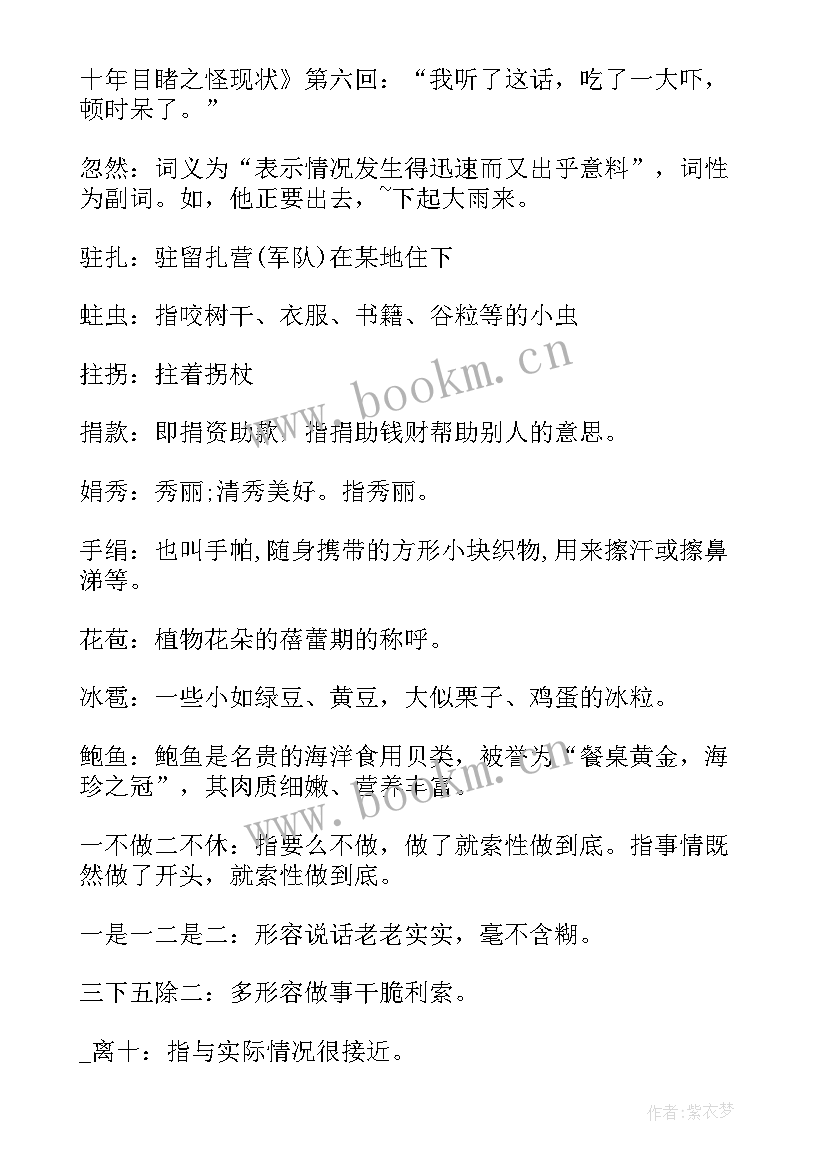 十年目睹之怪现状》第六回：“我听了这话，吃了一大吓，顿时呆了。”

忽然：词义为“表示情况发生得迅速而又出乎意料”，词性为副词。如，他正要出去，~下起大雨来。

驻扎：驻留扎营(军队)在某地住下

蛀虫：指咬树干、衣服、书籍、谷粒等的小虫

拄拐：拄着拐杖

捐款：即捐资助款，指捐助钱财帮助别人的意思。

娟秀：秀丽;清秀美好。指秀丽。

手绢：也叫手帕,随身携带的方形小块织物,用来擦汗或擦鼻涕等。

花苞：植物花朵的蓓蕾期的称呼。

冰雹：一些小如绿豆、黄豆，大似栗子、鸡蛋的冰粒。

鲍鱼：鲍鱼是名贵的海洋食用贝类，被誉为“餐桌黄金，海珍之冠”，其肉质细嫩、营养丰富。

一不做二不休：指要么不做，做了就索性做到底。指事情既然做了开头，就索性做到底。

一是一二是二：形容说话老老实实，毫不含糊。

三下五除二：多形容做事干脆利索。

_离十：指与实际情况很接近。

www.bookm.cn

www.bookm.cn

作者：紫衣梦